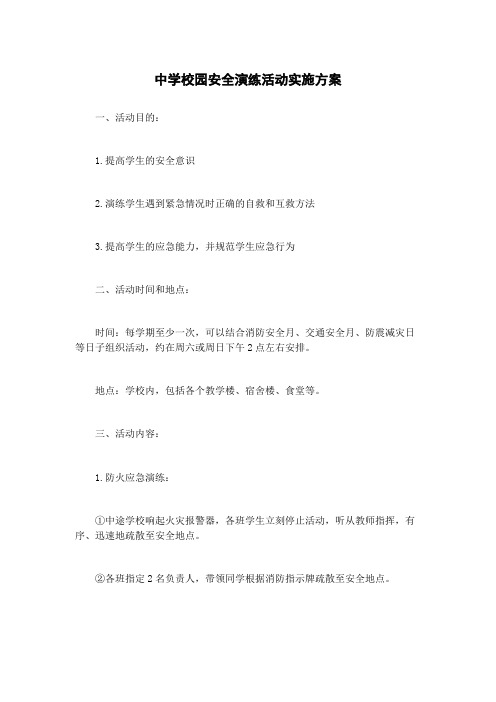 中学校园安全演练活动实施方案

一、活动目的：

1.提高学生的安全意识

2.演练学生遇到紧急情况时正确的自救和互救方法

3.提高学生的应急能力，并规范学生应急行为

二、活动时间和地点：

时间：每学期至少一次，可以结合消防安全月、交通安全月、防震减灾日等日子组织活动，约在周六或周日下午2点左右安排。

地点：学校内，包括各个教学楼、宿舍楼、食堂等。

三、活动内容：

1.防火应急演练：

①中途学校响起火灾报警器，各班学生立刻停止活动，听从教师指挥，有序、迅速地疏散至安全地点。

②各班指定2名负责人，带领同学根据消防指示牌疏散至安全地点。